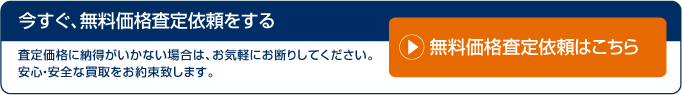 今すぐ、無料価格査定依頼をする

査定価格に納得がいかない場合は、お気軽にお断りしてください。
安心・安全な買取をお約束致します。

無料価格査定依頼はこちら